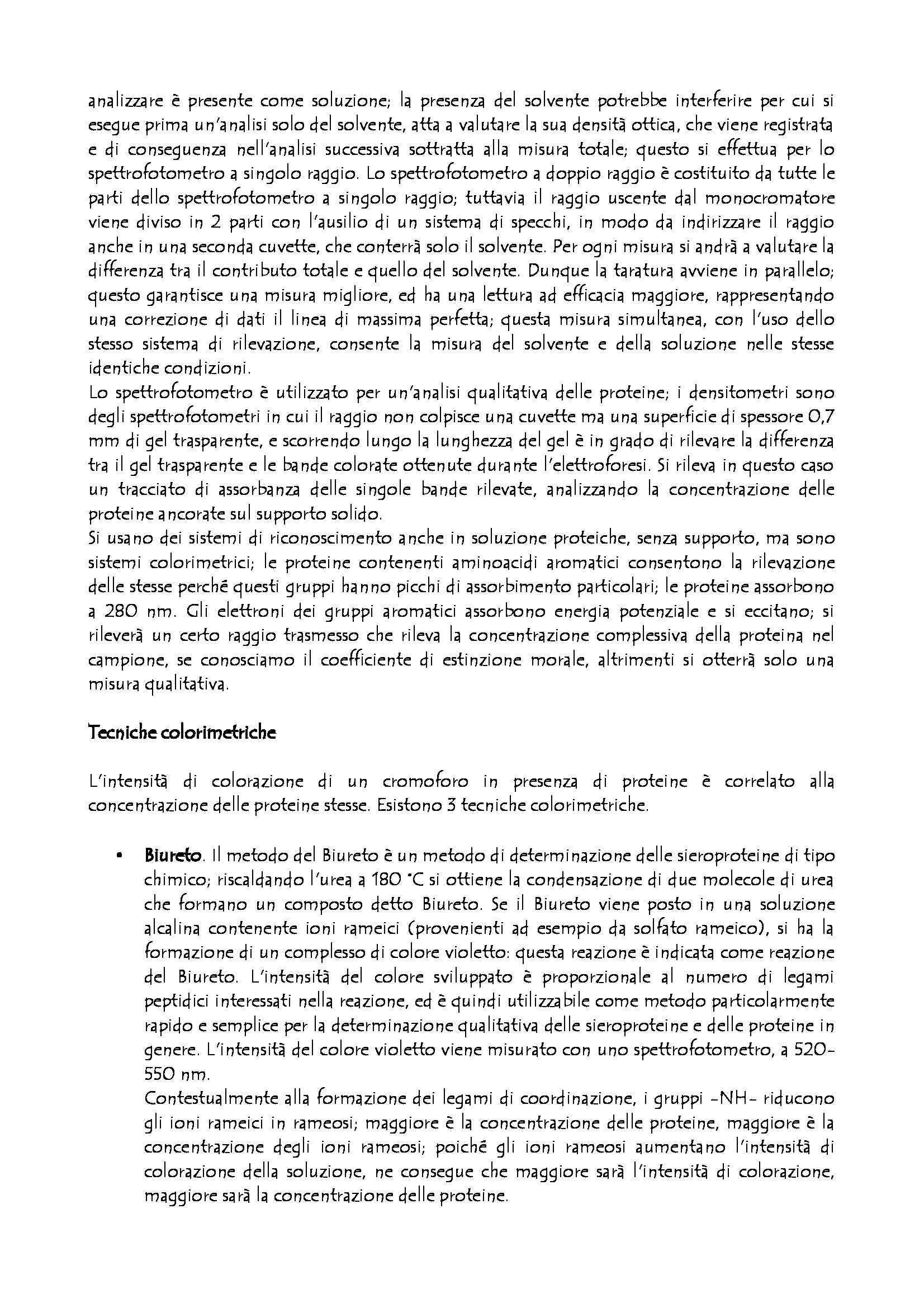 analizzare è presente come soluzione; la presenza del solvente potrebbe interferire per cui si esegue prima un'analisi solo del solvente, atta a valutare la sua densità ottica, che viene registrata e di conseguenza nell'analisi successiva sottratta alla misura totale; questo si effettua per lo spettrofotometro a singolo raggio. Lo spettrofotometro a doppio raggio è costituito da tutte le parti dello spettrofotometro a singolo raggio; tuttavia il raggio uscente dal monocromatore viene diviso in 2 parti con l'ausilio di un sistema di specchi, in modo da indirizzare il raggio anche in una seconda cuvette, che conterrà solo il solvente. Per ogni misura si andrà a valutare la differenza tra il contributo totale e quello del solvente. Dunque la taratura avviene in parallelo; questo garantisce una misura migliore, ed ha una lettura ad efficacia maggiore, rappresentando una correzione di dati il linea di massima perfetta; questa misura simultanea, con l'uso dello stesso sistema di rilevazione, consente la misura del solvente e della soluzione nelle stesse identiche condizioni.
Lo spettrofotometro è utilizzato per un'analisi qualitativa delle proteine; i densitometri sono degli spettrofotometri in cui il raggio non colpisce una cuvette ma una superficie di spessore 0,7 mm di gel trasparente, e scorrendo lungo la lunghezza del gel è in grado di rilevare la differenza tra il gel trasparente e le bande colorate ottenute durante l'elettroforesi. Si rileva in questo caso un tracciato di assorbanza delle singole bande rilevate, analizzando la concentrazione delle proteine ancorate sul supporto solido.
Si usano dei sistemi di riconoscimento anche in soluzione proteiche, senza supporto, ma sono sistemi colorimetrici; le proteine contenenti aminoacidi aromatici consentono la rilevazione delle stesse perché questi gruppi hanno picchi di assorbimento particolari; le proteine assorbono a 280 nm. Gli elettroni dei gruppi aromatici assorbono energia potenziale e si eccitano; si rileverà un certo raggio trasmesso che rileva la concentrazione complessiva della proteina nel campione, se conosciamo il coefficiente di estinzione morale, altrimenti si otterrà solo una misura qualitativa.

Tecniche colorimetriche

L'intensità di colorazione di un cromoforo in presenza di proteine è correlato alla concentrazione delle proteine stesse. Esistono 3 tecniche colorimetriche.

• Biureto. Il metodo del Biureto è un metodo di determinazione delle sieroproteine di tipo chimico; riscaldando l'urea a 180 °C si ottiene la condensazione di due molecole di urea che formano un composto detto Biureto. Se il Biureto viene posto in una soluzione alcalina contenente ioni rameici (provenienti ad esempio da solfato rameico), si ha la formazione di un complesso di colore violetto: questa reazione è indicata come reazione del Biureto. L'intensità del colore sviluppato è proporzionale al numero di legami peptidici interessati nella reazione, ed è quindi utilizzabile come metodo particolarmente rapido e semplice per la determinazione qualitativa delle sieroproteine e delle proteine in genere. L'intensità del colore violetto viene misurato con uno spettrofotometro, a 520-550 nm.
Contestualmente alla formazione dei legami di coordinazione, i gruppi -NH- riducono gli ioni rameici in rameosi; maggiore è la concentrazione delle proteine, maggiore è la concentrazione degli ioni rameosi; poiché gli ioni rameosi aumentano l'intensità di colorazione della soluzione, ne consegue che maggiore sarà l'intensità di colorazione, maggiore sarà la concentrazione delle proteine.